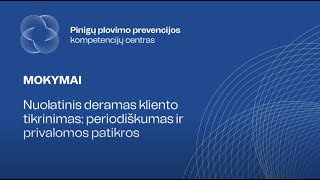 Pinigų plovimo prevencijos
kompetencijų centras

MOKYMAI

Nuolatinis deramas kliento tikrinimas: periodiškumas ir privalomos patikros